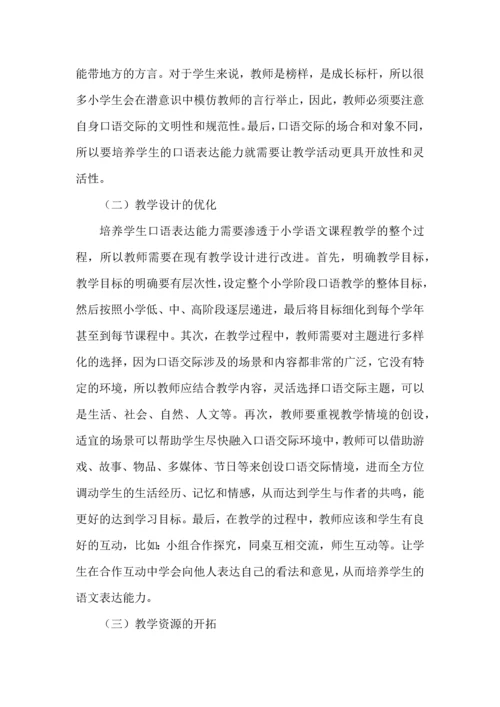 能带地方的方言。对于学生来说，教师是榜样，是成长标杆，所以很多小学生会在潜意识中模仿教师的言行举止，因此，教师必须要注意自身口语交际的文明性和规范性。最后，口语交际的场合和对象不同，所以要培养学生的口语表达能力就需要让教学活动更具开放性和灵活性。

（二）教学设计的优化

培养学生口语表达能力需要渗透于小学语文课程教学的整个过程，所以教师需要在现有教学设计进行改进。首先，明确教学目标，教学目标的明确要有层次性，设定整个小学阶段口语教学的整体目标，然后按照小学低、中、高阶段逐层递进，最后将目标细化到每个学年甚至到每节课程中。其次，在教学过程中，教师需要对主题进行多样化的选择，因为口语交际涉及的场景和内容都非常的广泛，它没有特定的环境，所以教师应结合教学内容，灵活选择口语交际主题，可以是生活、社会、自然、人文等。再次，教师要重视教学情境的创设，适宜的场景可以帮助学生尽快融入口语交际环境中，教师可以借助游戏、故事、物品、多媒体、节日等来创设口语交际情境，进而全方位调动学生的生活经历、记忆和情感，从而达到学生与作者的共鸣，能更好的达到学习目标。最后，在教学的过程中，教师应该和学生有良好的互动，比如：小组合作探究，同桌互相交流，师生互动等。让学生在合作互动中学会向他人表达自己的看法和意见，从而培养学生的语文表达能力。

（三）教学资源的开拓